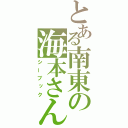 とある南東の海本さん
シーブック